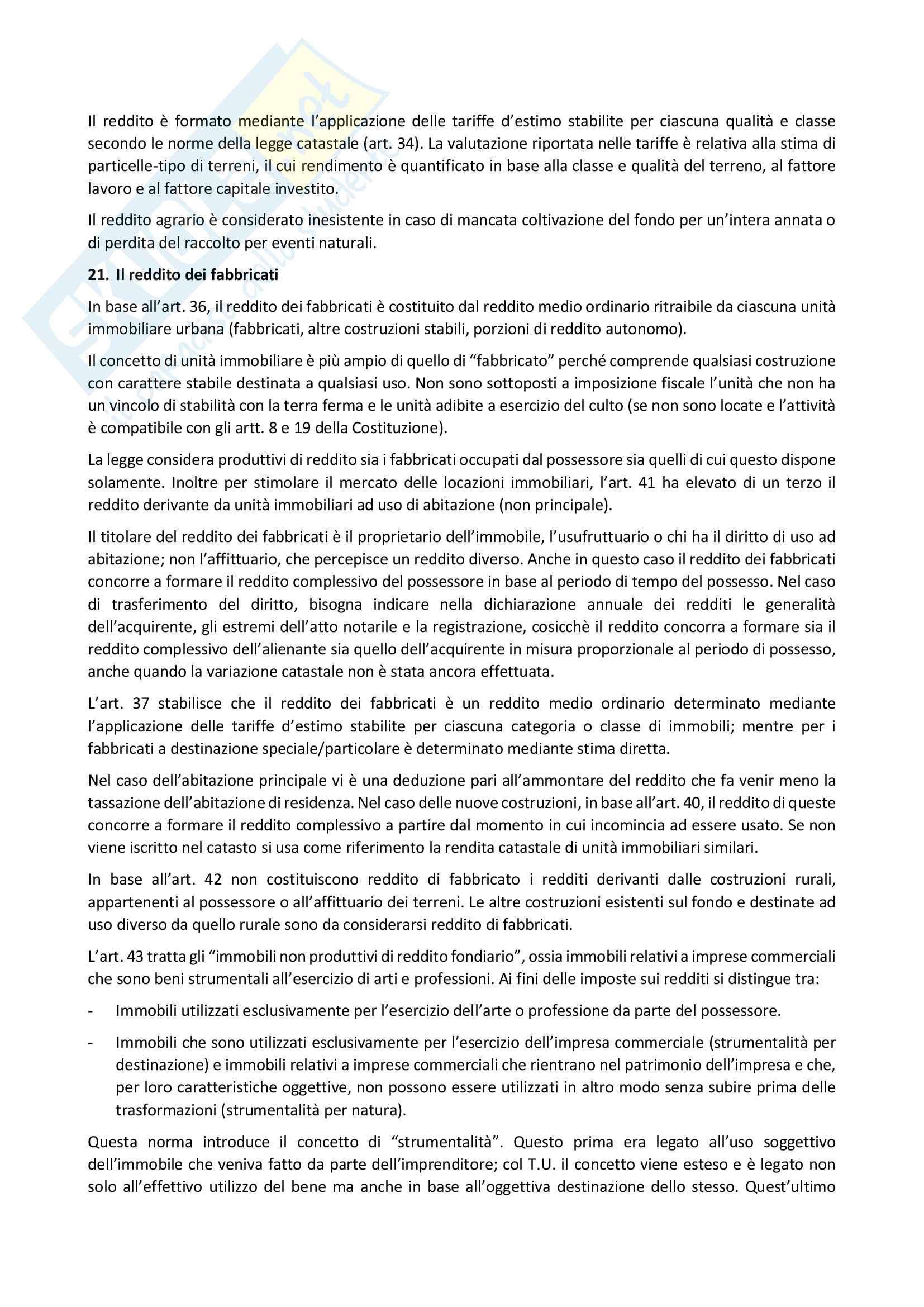 Il reddito è formato mediante l'applicazione delle tariffe d'estimo stabilite per ciascuna qualità e classe secondo le norme della legge catastale (art. 34). La valutazione riportata nelle tariffe è relativa alla stima di particelle-tipo di terreni, il cui rendimento è quantificato in base alla classe e qualità del terreno, al fattore lavoro e al fattore capitale investito.

Il reddito agrario è considerato inesistente in caso di mancata coltivazione del fondo per un'intera annata o di perdita del raccolto per eventi naturali.

21. Il reddito dei fabbricati

In base all'art. 36, il reddito dei fabbricati è costituito dal reddito medio ordinario ritraibile da ciascuna unità immobiliare urbana (fabbricati, altre costruzioni stabili, porzioni di reddito autonomo).

Il concetto di unità immobiliare è più ampio di quello di "fabbricato" perché comprende qualsiasi costruzione con carattere stabile destinata a qualsiasi uso. Non sono sottoposti a imposizione fiscale l'unità che non ha un vincolo di stabilità con la terra ferma e le unità adibite a esercizio del culto (se non sono locate e l'attività è compatibile con gli artt. 8 e 19 della Costituzione).

La legge considera produttivi di reddito sia i fabbricati occupati dal possessore sia quelli di cui questo dispone solamente. Inoltre per stimolare il mercato delle locazioni immobiliari, l'art. 41 ha elevato di un terzo il reddito derivante da unità immobiliari ad uso di abitazione (non principale).

Il titolare del reddito dei fabbricati è il proprietario dell'immobile, l'usufruttuario o chi ha il diritto di uso ad abitazione; non l'affittuario, che percepisce un reddito diverso. Anche in questo caso il reddito dei fabbricati concorre a formare il reddito complessivo del possessore in base al periodo di tempo del possesso. Nel caso di trasferimento del diritto, bisogna indicare nella dichiarazione annuale dei redditi le generalità dell'acquirente, gli estremi dell'atto notarile e la registrazione, cosicchè il reddito concorra a formare sia il reddito complessivo dell'alienante sia quello dell'acquirente in misura proporzionale al periodo di possesso, anche quando la variazione catastale non è stata ancora effettuata.

L'art. 37 stabilisce che il reddito dei fabbricati è un reddito medio ordinario determinato mediante l'applicazione delle tariffe d'estimo stabilite per ciascuna categoria o classe di immobili; mentre per i fabbricati a destinazione speciale/particolare è determinato mediante stima diretta.

Nel caso dell'abitazione principale vi è una deduzione pari all'ammontare del reddito che fa venir meno la tassazione dell'abitazione di residenza. Nel caso delle nuove costruzioni, in base all'art. 40, il reddito di queste concorre a formare il reddito complessivo a partire dal momento in cui incomincia ad essere usato. Se non viene iscritto nel catasto si usa come riferimento la rendita catastale di unità immobiliari similari.

In base all'art. 42 non costituiscono reddito di fabbricato i redditi derivanti dalle costruzioni rurali, appartenenti al possessore o all'affittuario dei terreni. Le altre costruzioni esistenti sul fondo e destinate ad uso diverso da quello rurale sono da considerarsi reddito di fabbricati.

L'art. 43 tratta gli "immobili non produttivi di reddito fondiario", ossia immobili relativi a imprese commerciali che sono beni strumentali all'esercizio di arti e professioni. Ai fini delle imposte sui redditi si distingue tra:

- Immobili utilizzati esclusivamente per l'esercizio dell'arte o professione da parte del possessore.

- Immobili che sono utilizzati esclusivamente per l'esercizio dell'impresa commerciale (strumentalità per destinazione) e immobili relativi a imprese commerciali che rientrano nel patrimonio dell'impresa e che, per loro caratteristiche oggettive, non possono essere utilizzati in altro modo senza subire prima delle trasformazioni (strumentalità per natura).

Questa norma introduce il concetto di "strumentalità". Questo prima era legato all'uso soggettivo dell'immobile che veniva fatto da parte dell'imprenditore; col T.U. il concetto viene esteso e è legato non solo all'effettivo utilizzo del bene ma anche in base all'oggettiva destinazione dello stesso. Quest'ultimo